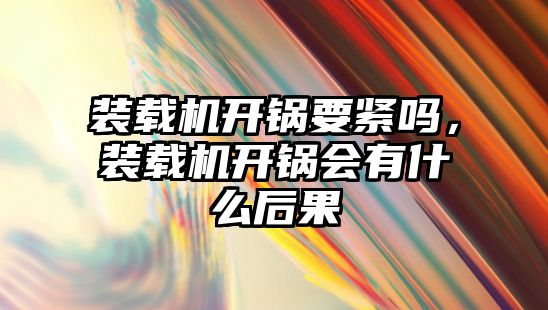 装载机开锅要紧吗，装载机开锅会有什么后果